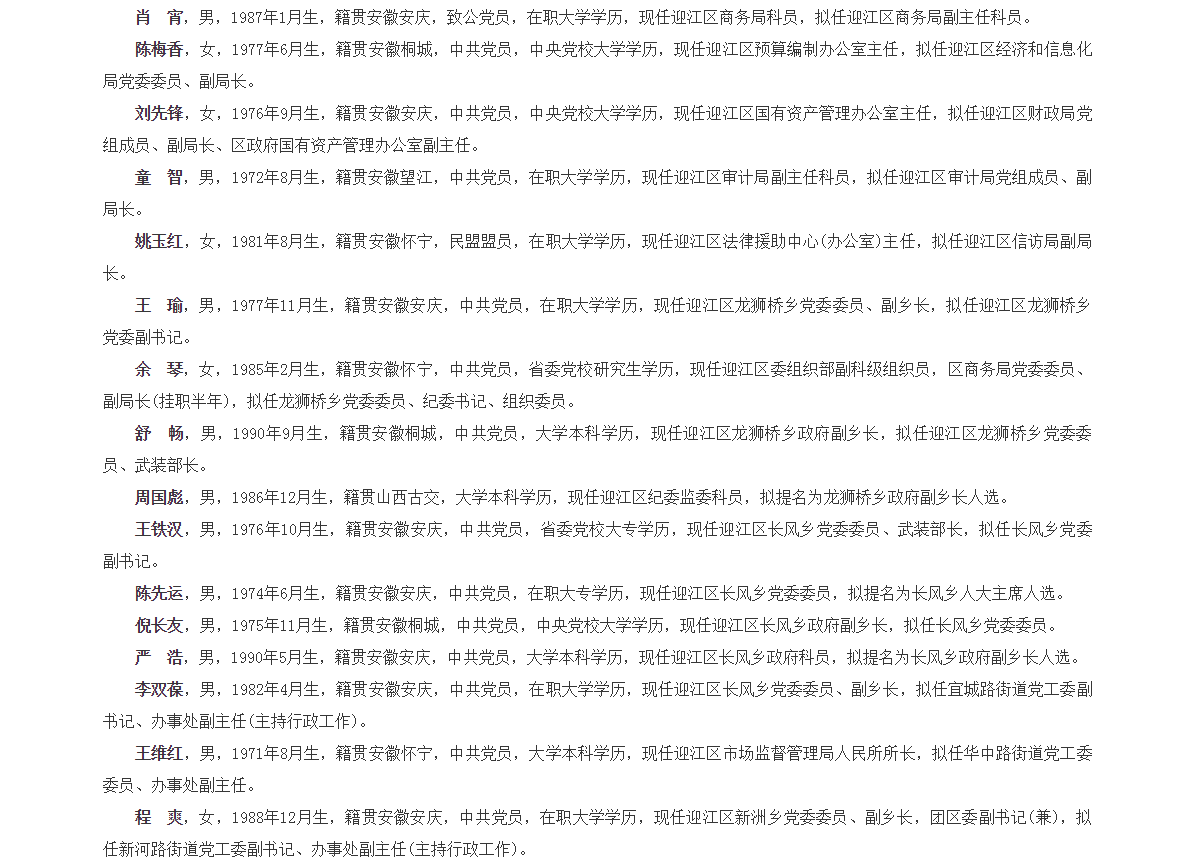 肖　宵，男，1987年1月生，籍贯安徽安庆，致公党员，在职大学学历，现任迎江区商务局科员，拟任迎江区商务局副主任科员。

陈梅香，女，1977年6月生，籍贯安徽桐城，中共党员，中央党校大学学历，现任迎江区预算编制办公室主任，拟任迎江区经济和信息化局党委委员、副局长。

刘先锋，女，1976年9月生，籍贯安徽安庆，中共党员，中央党校大学学历，现任迎江区国有资产管理办公室主任，拟任迎江区财政局党组成员、副局长、区政府国有资产管理办公室副主任。

童　智，男，1972年8月生，籍贯安徽望江，中共党员，在职大学学历，现任迎江区审计局副主任科员，拟任迎江区审计局党组成员、副局长。

姚玉红，女，1981年8月生，籍贯安徽怀宁，民盟盟员，在职大学学历，现任迎江区法律援助中心(办公室)主任，拟任迎江区信访局副局长。

王　瑜，男，1977年11月生，籍贯安徽安庆，中共党员，在职大学学历，现任迎江区龙狮桥乡党委委员、副乡长，拟任迎江区龙狮桥乡党委副书记。

余　琴，女，1985年2月生，籍贯安徽怀宁，中共党员，省委党校研究生学历，现任迎江区委组织部副科级组织员，区商务局党委委员、副局长(挂职半年)，拟任龙狮桥乡党委委员、纪委书记、组织委员。

舒　畅，男，1990年9月生，籍贯安徽桐城，中共党员，大学本科学历，现任迎江区龙狮桥乡政府副乡长，拟任迎江区龙狮桥乡党委委员、武装部长。

周国彪，男，1986年12月生，籍贯山西古交，大学本科学历，现任迎江区纪委监委科员，拟提名为龙狮桥乡政府副乡长人选。

王铁汉，男，1976年10月生，籍贯安徽安庆，中共党员，省委党校大专学历，现任迎江区长风乡党委委员、武装部长，拟任长风乡党委副书记。

陈先运，男，1974年6月生，籍贯安徽安庆，中共党员，在职大专学历，现任迎江区长风乡党委委员，拟提名为长风乡人大主席人选。

倪长友，男，1975年11月生，籍贯安徽桐城，中共党员，中央党校大学学历，现任迎江区长风乡政府副乡长，拟任长风乡党委委员。

严　浩，男，1990年5月生，籍贯安徽安庆，中共党员，大学本科学历，现任迎江区长风乡政府科员，拟提名为长风乡政府副乡长人选。

李双葆，男，1982年4月生，籍贯安徽安庆，中共党员，在职大学学历，现任迎江区长风乡党委委员、副乡长，拟任宜城路街道党工委副书记、办事处副主任(主持行政工作)。

王维红，男，1971年8月生，籍贯安徽怀宁，中共党员，大学本科学历，现任迎江区市场监督管理局人民所所长，拟任华中路街道党工委委员、办事处副主任。

程　爽，女，1988年12月生，籍贯安徽安庆，中共党员，在职大学学历，现任迎江区新洲乡党委委员、副乡长，团区委副书记(兼)，拟任新河路街道党工委副书记、办事处副主任(主持行政工作)。